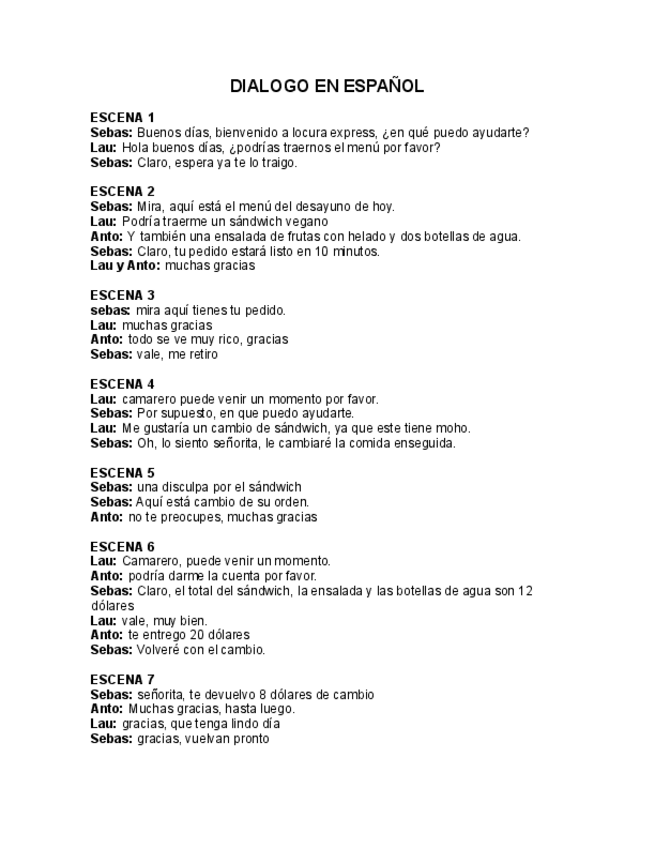 DIALOGO EN ESPAÑOL

ESCENA 1
Sebas: Buenos días, bienvenido a locura express, ¿en qué puedo ayudarte?
Lau: Hola buenos días, ¿podrías traernos el menú por favor?
Sebas: Claro, espera ya te lo traigo.

ESCENA 2
Sebas: Mira, aquí está el menú del desayuno de hoy.
Lau: Podría traerme un sándwich vegano
Anto: Y también una ensalada de frutas con helado y dos botellas de agua.
Sebas: Claro, tu pedido estará listo en 10 minutos.
Lau y Anto: muchas gracias

ESCENA 3
sebas: mira aquí tienes tu pedido.
Lau: muchas gracias
Anto: todo se ve muy rico, gracias
Sebas: vale, me retiro

ESCENA 4
Lau: camarero puede venir un momento por favor.
Sebas: Por supuesto, en que puedo ayudarte.
Lau: Me gustaría un cambio de sándwich, ya que este tiene moho.
Sebas: Oh, lo siento señorita, le cambiaré la comida enseguida.

ESCENA 5
Sebas: una disculpa por el sándwich
Sebas: Aquí está cambio de su orden.
Anto: no te preocupes, muchas gracias

ESCENA 6
Lau: Camarero, puede venir un momento.
Anto: podría darme la cuenta por favor.
Sebas: Claro, el total del sándwich, la ensalada y las botellas de agua son 12 dólares
Lau: vale, muy bien.
Anto: te entrego 20 dólares
Sebas: Volveré con el cambio.

ESCENA 7
Sebas: señorita, te devuelvo 8 dólares de cambio
Anto: Muchas gracias, hasta luego.
Lau: gracias, que tenga lindo día
Sebas: gracias, vuelvan pronto